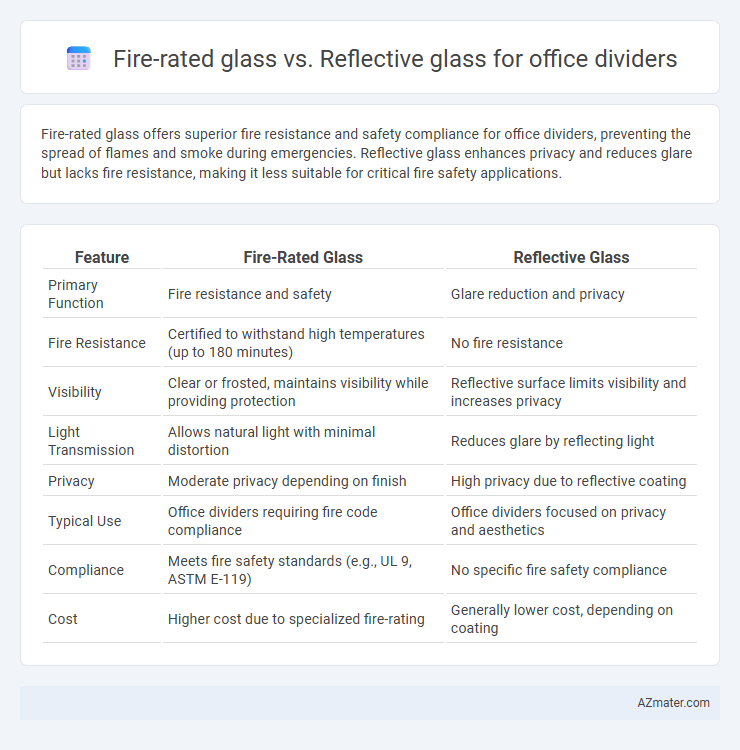 Fire-rated glass vs. Reflective glass for office dividers

Fire-rated glass offers superior fire resistance and safety compliance for office dividers, preventing the spread of flames and smoke during emergencies. Reflective glass enhances privacy and reduces glare but lacks fire resistance, making it less suitable for critical fire safety applications.

| Feature | Fire-Rated Glass | Reflective Glass |
|---|---|---|
| Primary Function | Fire resistance and safety | Glare reduction and privacy |
| Fire Resistance | Certified to withstand high temperatures (up to 180 minutes) | No fire resistance |
| Visibility | Clear or frosted, maintains visibility while providing protection | Reflective surface limits visibility and increases privacy |
| Light Transmission | Allows natural light with minimal distortion | Reduces glare by reflecting light |
| Privacy | Moderate privacy depending on finish | High privacy due to reflective coating |
| Typical Use | Office dividers requiring fire code compliance | Office dividers focused on privacy and aesthetics |
| Compliance | Meets fire safety standards (e.g., UL 9, ASTM E-119) | No specific fire safety compliance |
| Cost | Higher cost due to specialized fire-rating | Generally lower cost, depending on coating |

AZmater.com